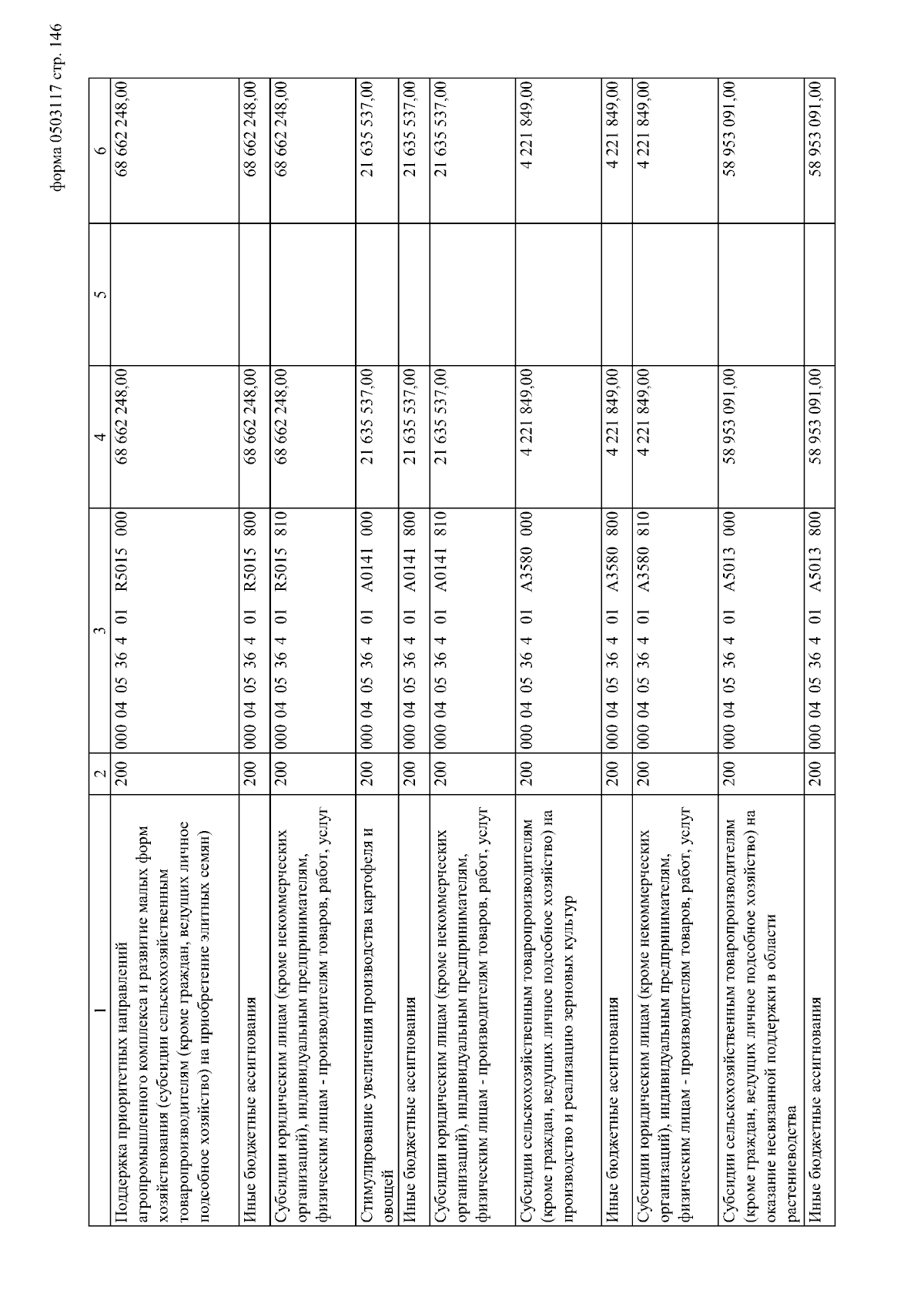 форма 0503117 стр. 146

| 1 | 2 | 3 | 4 | 5 | 6 |
|---|---|---|---|---|---|
| Поддержка приоритетных направлений агропромышленного комплекса и развитие малых форм хозяйствования (субсидии сельскохозяйственным товаропроизводителям (кроме граждан, ведущих личное подсобное хозяйство) на приобретение элитных семян) | 200 | 000 04 05 36 4 01 R5015 000 | 68 662 248,00 | | 68 662 248,00 |
| Иные бюджетные ассигнования | 200 | 000 04 05 36 4 01 R5015 800 | 68 662 248,00 | | 68 662 248,00 |
| Субсидии юридическим лицам (кроме некоммерческих организаций), индивидуальным предпринимателям, физическим лицам - производителям товаров, работ, услуг | 200 | 000 04 05 36 4 01 R5015 810 | 68 662 248,00 | | 68 662 248,00 |
| Стимулирование увеличения производства картофеля и овощей | 200 | 000 04 05 36 4 01 A0141 000 | 21 635 537,00 | | 21 635 537,00 |
| Иные бюджетные ассигнования | 200 | 000 04 05 36 4 01 A0141 800 | 21 635 537,00 | | 21 635 537,00 |
| Субсидии юридическим лицам (кроме некоммерческих организаций), индивидуальным предпринимателям, физическим лицам - производителям товаров, работ, услуг | 200 | 000 04 05 36 4 01 A0141 810 | 21 635 537,00 | | 21 635 537,00 |
| Субсидии сельскохозяйственным товаропроизводителям (кроме граждан, ведущих личное подсобное хозяйство) на производство и реализацию зерновых культур | 200 | 000 04 05 36 4 01 A3580 000 | 4 221 849,00 | | 4 221 849,00 |
| Иные бюджетные ассигнования | 200 | 000 04 05 36 4 01 A3580 800 | 4 221 849,00 | | 4 221 849,00 |
| Субсидии юридическим лицам (кроме некоммерческих организаций), индивидуальным предпринимателям, физическим лицам - производителям товаров, работ, услуг | 200 | 000 04 05 36 4 01 A3580 810 | 4 221 849,00 | | 4 221 849,00 |
| Субсидии сельскохозяйственным товаропроизводителям (кроме граждан, ведущих личное подсобное хозяйство) на оказание несвязанной поддержки в области растениеводства | 200 | 000 04 05 36 4 01 A5013 000 | 58 953 091,00 | | 58 953 091,00 |
| Иные бюджетные ассигнования | 200 | 000 04 05 36 4 01 A5013 800 | 58 953 091,00 | | 58 953 091,00 |